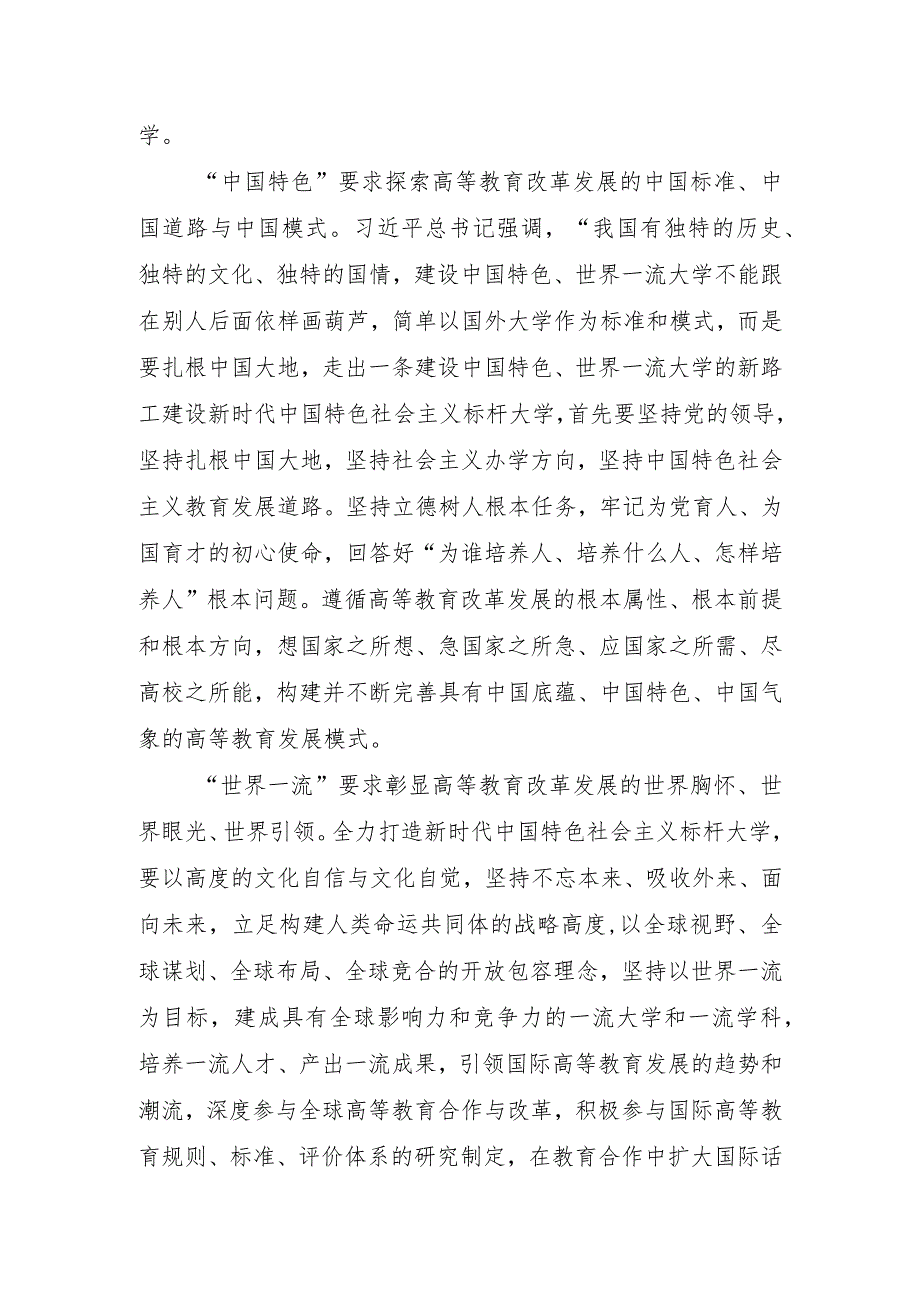 学。

“中国特色”要求探索高等教育改革发展的中国标准、中国道路与中国模式。习近平总书记强调，“我国有独特的历史、独特的文化、独特的国情，建设中国特色、世界一流大学不能跟在别人后面依样画葫芦，简单以国外大学作为标准和模式，而是要扎根中国大地，走出一条建设中国特色、世界一流大学的新路工建设新时代中国特色社会主义标杆大学，首先要坚持党的领导，坚持扎根中国大地，坚持社会主义办学方向，坚持中国特色社会主义教育发展道路。坚持立德树人根本任务，牢记为党育人、为国育才的初心使命，回答好“为谁培养人、培养什么人、怎样培养人”根本问题。遵循高等教育改革发展的根本属性、根本前提和根本方向，想国家之所想、急国家之所急、应国家之所需、尽高校之所能，构建并不断完善具有中国底蕴、中国特色、中国气象的高等教育发展模式。

“世界一流”要求彰显高等教育改革发展的世界胸怀、世界眼光、世界引领。全力打造新时代中国特色社会主义标杆大学，要以高度的文化自信与文化自觉，坚持不忘本来、吸收外来、面向未来，立足构建人类命运共同体的战略高度,以全球视野、全球谋划、全球布局、全球竞合的开放包容理念，坚持以世界一流为目标，建成具有全球影响力和竞争力的一流大学和一流学科，培养一流人才、产出一流成果，引领国际高等教育发展的趋势和潮流，深度参与全球高等教育合作与改革，积极参与国际高等教育规则、标准、评价体系的研究制定，在教育合作中扩大国际话